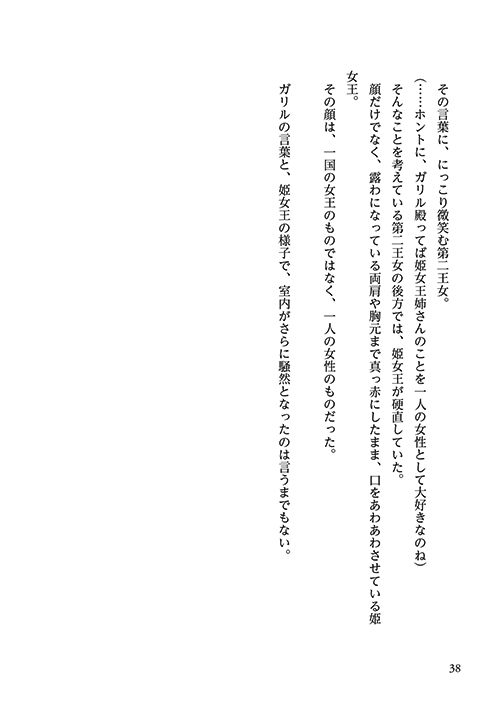 その言葉に、にっこり微笑む第二王女。

（……ホントに、ガリル殿ってば姫女王姉さんのことを一人の女性として大好きなのね）

そんなことを考えている第二王女の後方では、姫女王が硬直していた。

顔だけでなく、露わになっている両肩や胸元まで真っ赤にしたまま、口をあわあわさせている姫女王。

その顔は、一国の女王のものではなく、一人の女性のものだった。

ガリルの言葉と、姫女王の様子で、室内がさらに騒然となったのは言うまでもない。

38